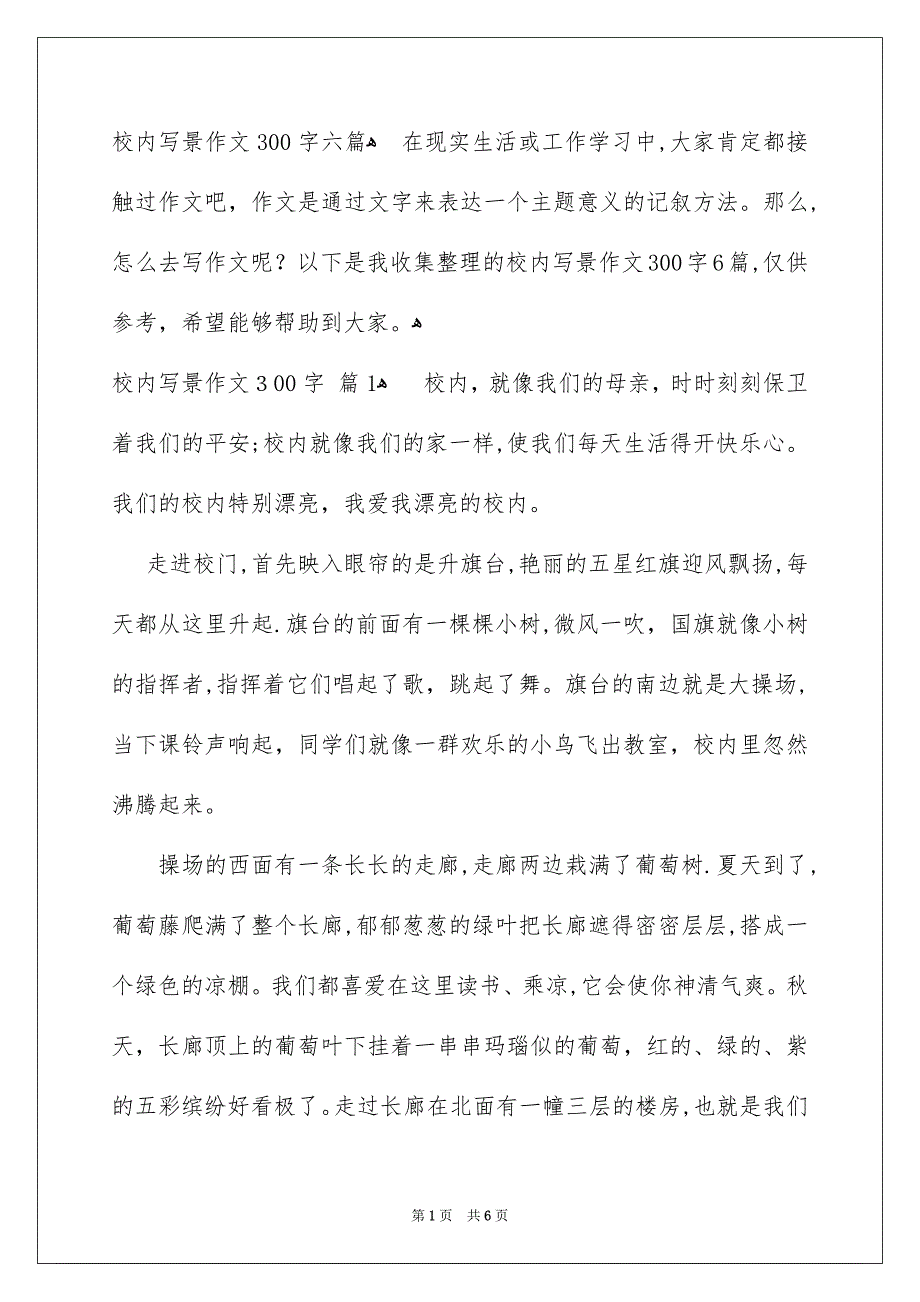 校内写景作文300字六篇 在现实生活或工作学习中,大家肯定都接触过作文吧，作文是通过文字来表达一个主题意义的记叙方法。那么,怎么去写作文呢？以下是我收集整理的校内写景作文300字6篇,仅供参考，希望能够帮助到大家。

校内写景作文300字 篇1 校内，就像我们的母亲，时时刻刻保卫着我们的平安;校内就像我们的家一样,使我们每天生活得开快乐心。我们的校内特别漂亮，我爱我漂亮的校内。

走进校门,首先映入眼帘的是升旗台,艳丽的五星红旗迎风飘扬,每天都从这里升起.旗台的前面有一棵棵小树,微风一吹，国旗就像小树的指挥者,指挥着它们唱起了歌，跳起了舞。旗台的南边就是大操场，当下课铃声响起，同学们就像一群欢乐的小鸟飞出教室，校内里忽然沸腾起来。

操场的西面有一条长长的走廊,走廊两边栽满了葡萄树.夏天到了,葡萄藤爬满了整个长廊,郁郁葱葱的绿叶把长廊遮得密密层层,搭成一个绿色的凉棚。我们都喜爱在这里读书、乘凉,它会使你神清气爽。秋天，长廊顶上的葡萄叶下挂着一串串玛瑙似的葡萄，红的、绿的、紫的五彩缤纷好看极了。走过长廊在北面有一幢三层的楼房,也就是我们

第1页 共6页